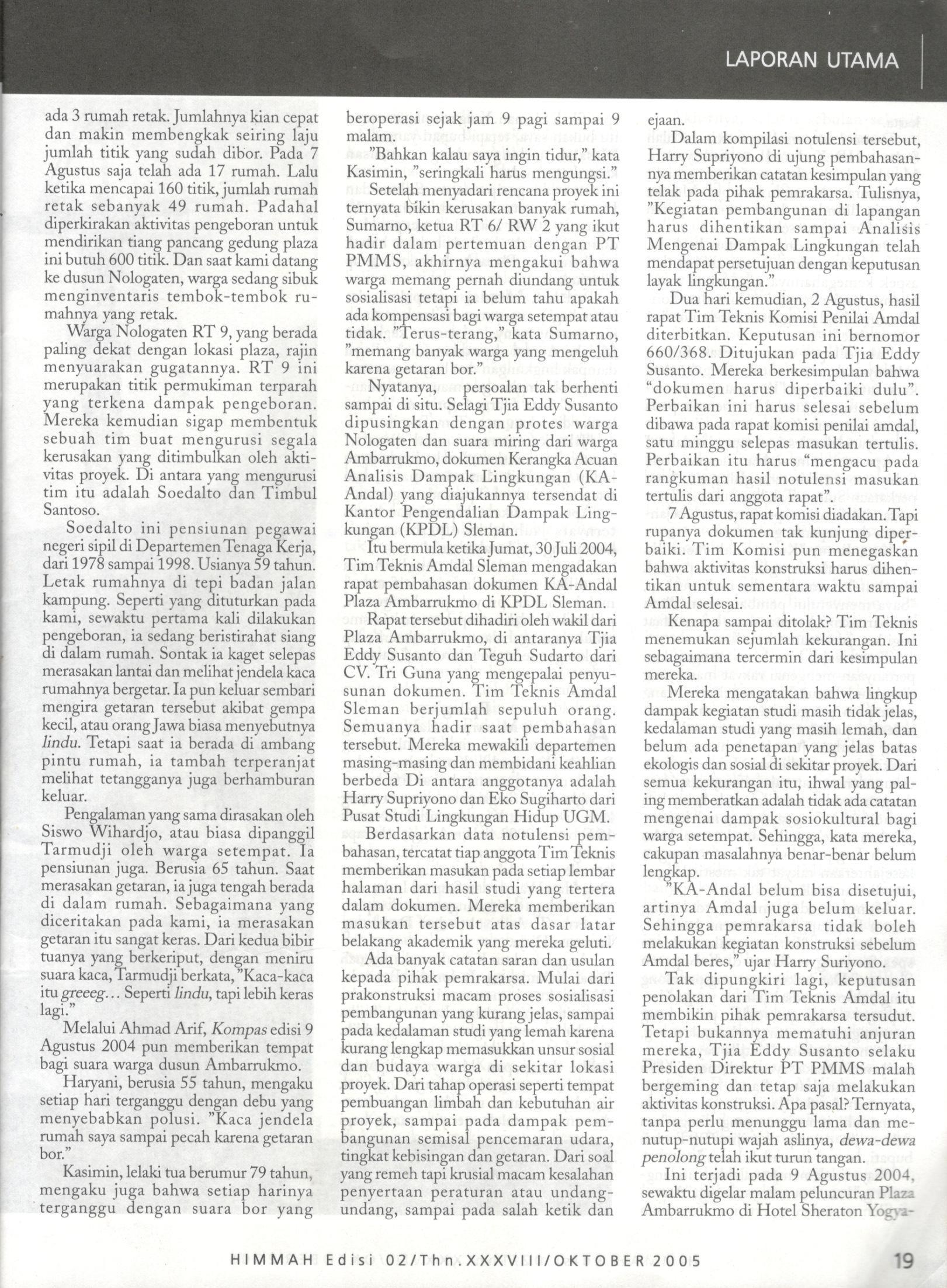 LAPORAN UTAMA

ada 3 rumah retak. Jumlahnya kian cepat dan makin membengkak seiring laju jumlah titik yang sudah dibor. Pada 7 Agustus saja telah ada 17 rumah. Lalu ketika mencapai 160 titik, jumlah rumah retak sebanyak 49 rumah. Padahal diperkirakan aktivitas pengeboran untuk mendirikan tiang pancang gedung plaza ini butuh 600 titik. Dan saat kami datang ke dusun Nologaten, warga sedang sibuk menginventaris tembok-tembok rumahnya yang retak.

Warga Nologaten RT 9, yang berada paling dekat dengan lokasi plaza, rajin menyuarakan gugatannya. RT 9 ini merupakan titik permukiman terparah yang terkena dampak pengeboran. Mereka kemudian sigap membentuk sebuah tim buat mengurusi segala kerusakan yang ditimbulkan oleh aktivitas proyek. Di antara yang mengurusi tim itu adalah Soedalto dan Timbul Santoso.

Soedalto ini pensiunan pegawai negeri sipil di Departemen Tenaga Kerja, dari 1978 sampai 1998. Usianya 59 tahun. Letak rumahnya di tepi badan jalan kampung. Seperti yang dituturkan pada kami, sewaktu pertama kali dilakukan pengeboran, ia sedang beristirahat siang di dalam rumah. Sontak ia kaget selepas merasakan lantai dan melihat jendela kaca rumahnya bergetar. Ia pun keluar sembari mengira getaran tersebut akibat gempa kecil, atau orang Jawa biasa menyebutnya lindu. Tetapi saat ia berada di ambang pintu rumah, ia tambah terperanjat melihat tetangganya juga berhamburan keluar.

Pengalaman yang sama dirasakan oleh Siswo Wihardjo, atau biasa dipanggil Tarmudji oleh warga setempat. Ia pensiunan juga. Berusia 65 tahun. Saat merasakan getaran, ia juga tengah berada di dalam rumah. Sebagaimana yang diceritakan pada kami, ia merasakan getaran itu sangat keras. Dari kedua bibir tuanya yang berkeriput, dengan meniru suara kaca, Tarmudji berkata, "Kaca-kaca itu greeeg... Seperti lindu, tapi lebih keras lagi."

Melalui Ahmad Arif, Kompas edisi 9 Agustus 2004 pun memberikan tempat bagi suara warga dusun Ambarrukmo.

Haryani, berusia 55 tahun, mengaku setiap hari terganggu dengan debu yang menyebabkan polusi. "Kaca jendela rumah saya sampai pecah karena getaran bor."

Kasimin, lelaki tua berumur 79 tahun, mengaku juga bahwa setiap harinya terganggu dengan suara bor yang beroperasi sejak jam 9 pagi sampai 9 malam.

"Bahkan kalau saya ingin tidur," kata Kasimin, "seringkali harus mengungsi."

Setelah menyadari rencana proyek ini ternyata bikin kerusakan banyak rumah, Sumarno, ketua RT 6/ RW 2 yang ikut hadir dalam pertemuan dengan PT PMMS, akhirnya mengakui bahwa warga memang pernah diundang untuk sosialisasi tetapi ia belum tahu apakah ada kompensasi bagi warga setempat atau tidak. "Terus-terang," kata Sumarno, "memang banyak warga yang mengeluh karena getaran bor."

Nyatanya, persoalan tak berhenti sampai di situ. Selagi Tjia Eddy Susanto dipusingkan dengan protes warga Nologaten dan suara miring dari warga Ambarrukmo, dokumen Kerangka Acuan Analisis Dampak Lingkungan (KA-Andal) yang diajukannya tersendat di Kantor Pengendalian Dampak Lingkungan (KPDL) Sleman.

Itu bermula ketika Jumat, 30 Juli 2004, Tim Teknis Amdal Sleman mengadakan rapat pembahasan dokumen KA-Andal Plaza Ambarrukmo di KPDL Sleman.

Rapat tersebut dihadiri oleh wakil dari Plaza Ambarrukmo, di antaranya Tjia Eddy Susanto dan Teguh Sudarto dari CV. Tri Guna yang mengepalai penyusunan dokumen. Tim Teknis Amdal Sleman berjumlah sepuluh orang. Semuanya hadir saat pembahasan tersebut. Mereka mewakili departemen masing-masing dan membidani keahlian berbeda Di antara anggotanya adalah Harry Supriyono dan Eko Sugiharto dari Pusat Studi Lingkungan Hidup UGM.

Berdasarkan data notulensi pembahasan, tercatat tiap anggota Tim Teknis memberikan masukan pada setiap lembar halaman dari hasil studi yang tertera dalam dokumen. Mereka memberikan masukan tersebut atas dasar latar belakang akademik yang mereka geluti.

Ada banyak catatan saran dan usulan kepada pihak pemrakarsa. Mulai dari prakonstruksi macam proses sosialisasi pembangunan yang kurang jelas, sampai pada kedalaman studi yang lemah karena kurang lengkap memasukkan unsur sosial dan budaya warga di sekitar lokasi proyek. Dari tahap operasi seperti tempat pembuangan limbah dan kebutuhan air proyek, sampai pada dampak pembangunan semisal pencemaran udara, tingkat kebisingan dan getaran. Dari soal yang remeh tapi krusial macam kesalahan penyertaan peraturan atau undang-undang, sampai pada salah ketik dan ejaan.

Dalam kompilasi notulensi tersebut, Harry Supriyono di ujung pembahasannya memberikan catatan kesimpulan yang telak pada pihak pemrakarsa. Tulisnya, "Kegiatan pembangunan di lapangan harus dihentikan sampai Analisis Mengenai Dampak Lingkungan telah mendapat persetujuan dengan keputusan layak lingkungan."

Dua hari kemudian, 2 Agustus, hasil rapat Tim Teknis Komisi Penilai Amdal diterbitkan. Keputusan ini bernomor 660/368. Ditujukan pada Tjia Eddy Susanto. Mereka berkesimpulan bahwa "dokumen harus diperbaiki dulu". Perbaikan ini harus selesai sebelum dibawa pada rapat komisi penilai amdal, satu minggu selepas masukan tertulis. Perbaikan itu harus "mengacu pada rangkuman hasil notulensi masukan tertulis dari anggota rapat".

7 Agustus, rapat komisi diadakan. Tapi rupanya dokumen tak kunjung diperbaiki. Tim Komisi pun menegaskan bahwa aktivitas konstruksi harus dihentikan untuk sementara waktu sampai Amdal selesai.

Kenapa sampai ditolak? Tim Teknis menemukan sejumlah kekurangan. Ini sebagaimana tercermin dari kesimpulan mereka.

Mereka mengatakan bahwa lingkup dampak kegiatan studi masih tidak jelas, kedalaman studi yang masih lemah, dan belum ada penetapan yang jelas batas ekologis dan sosial di sekitar proyek. Dari semua kekurangan itu, ihwal yang paling memberatkan adalah tidak ada catatan mengenai dampak sosiokultural bagi warga setempat. Sehingga, kata mereka, cakupan masalahnya benar-benar belum lengkap.

"KA-Andal belum bisa disetujui, artinya Amdal juga belum keluar. Sehingga pemrakarsa tidak boleh melakukan kegiatan konstruksi sebelum Amdal beres," ujar Harry Suriyono.

Tak dipungkiri lagi, keputusan penolakan dari Tim Teknis Amdal itu membikin pihak pemrakarsa tersudut. Tetapi bukannya mematuhi anjuran mereka, Tjia Eddy Susanto selaku Presiden Direktur PT PMMS malah bergeming dan tetap saja melakukan aktivitas konstruksi. Apa pasal? Ternyata, tanpa perlu menunggu lama dan menutup-nutupi wajah aslinya, dewa-dewa penolong telah ikut turun tangan.

Ini terjadi pada 9 Agustus 2004, sewaktu digelar malam peluncuran Plaza Ambarrukmo di Hotel Sheraton Yogya-

HIMMAH Edisi 02/Thn.XXXVIII/OKTOBER 2005

19